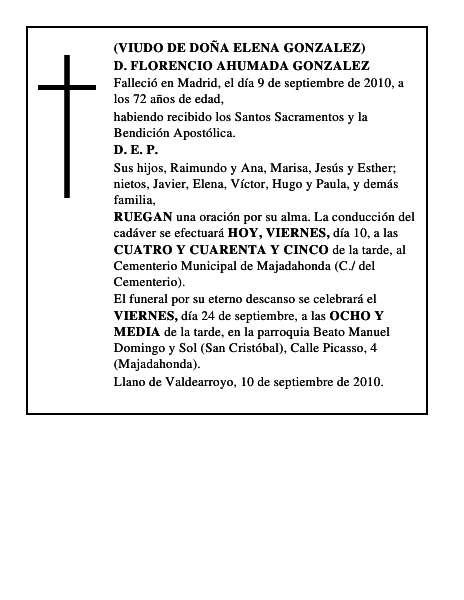 (VIUDO DE DOÑA ELENA GONZALEZ)
D. FLORENCIO AHUMADA GONZALEZ
Falleció en Madrid, el día 9 de septiembre de 2010, a los 72 años de edad,
habiendo recibido los Santos Sacramentos y la Bendición Apostólica.
D. E. P.
Sus hijos, Raimundo y Ana, Marisa, Jesús y Esther; nietos, Javier, Elena, Víctor, Hugo y Paula, y demás familia,
RUEGAN una oración por su alma. La conducción del cadáver se efectuará HOY, VIERNES, día 10, a las CUATRO Y CUARENTA Y CINCO de la tarde, al Cementerio Municipal de Majadahonda (C./ del Cementerio).
El funeral por su eterno descanso se celebrará el VIERNES, día 24 de septiembre, a las OCHO Y MEDIA de la tarde, en la parroquia Beato Manuel Domingo y Sol (San Cristóbal), Calle Picasso, 4 (Majadahonda).
Llano de Valdearroyo, 10 de septiembre de 2010.